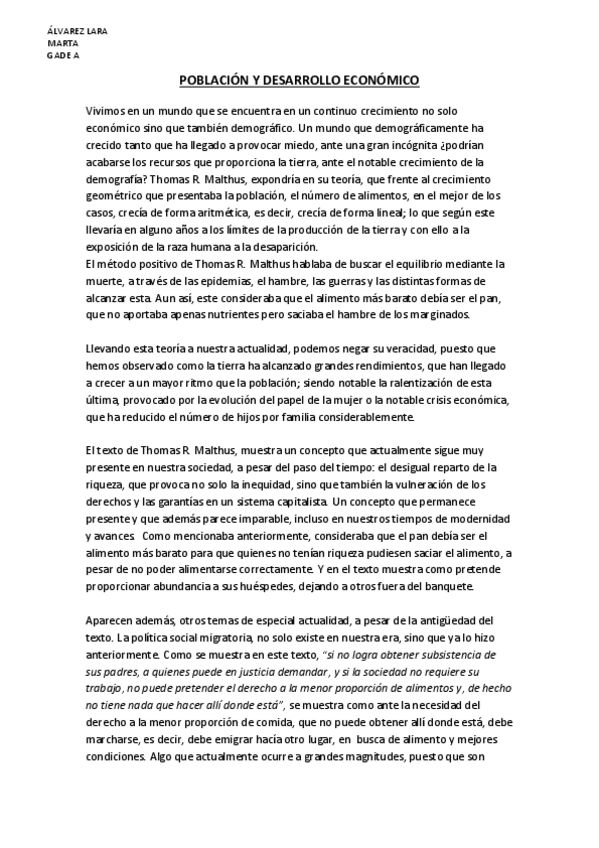 ÁLVAREZ LARA
MARTA
GADE A

POBLACIÓN Y DESARROLLO ECONÓMICO

Vivimos en un mundo que se encuentra en un continuo crecimiento no solo económico sino que también demográfico. Un mundo que demográficamente ha crecido tanto que ha llegado a provocar miedo, ante una gran incógnita ¿podrían acabarse los recursos que proporciona la tierra, ante el notable crecimiento de la demografía? Thomas R. Malthus, expondría en su teoría, que frente al crecimiento geométrico que presentaba la población, el número de alimentos, en el mejor de los casos, crecía de forma aritmética, es decir, crecía de forma lineal; lo que según este llevaría en alguno años a los límites de la producción de la tierra y con ello a la exposición de la raza humana a la desaparición.
El método positivo de Thomas R. Malthus hablaba de buscar el equilibrio mediante la muerte, a través de las epidemias, el hambre, las guerras y las distintas formas de alcanzar esta. Aun así, este consideraba que el alimento más barato debía ser el pan, que no aportaba apenas nutrientes pero saciaba el hambre de los marginados.

Llevando esta teoría a nuestra actualidad, podemos negar su veracidad, puesto que hemos observado como la tierra ha alcanzado grandes rendimientos, que han llegado a crecer a un mayor ritmo que la población; siendo notable la ralentización de esta última, provocado por la evolución del papel de la mujer o la notable crisis económica, que ha reducido el número de hijos por familia considerablemente.

El texto de Thomas R. Malthus, muestra un concepto que actualmente sigue muy presente en nuestra sociedad, a pesar del paso del tiempo: el desigual reparto de la riqueza, que provoca no solo la inequidad, sino que también la vulneración de los derechos y las garantías en un sistema capitalista. Un concepto que permanece presente y que además parece imparable, incluso en nuestros tiempos de modernidad y avances. Como mencionaba anteriormente, consideraba que el pan debía ser el alimento más barato para que quienes no tenían riqueza pudiesen saciar el alimento, a pesar de no poder alimentarse correctamente. Y en el texto muestra como pretende proporcionar abundancia a sus huéspedes, dejando a otros fuera del banquete.

Aparecen además, otros temas de especial actualidad, a pesar de la antigüedad del texto. La política social migratoria, no solo existe en nuestra era, sino que ya lo hizo anteriormente. Como se muestra en este texto, "si no logra obtener subsistencia de sus padres, a quienes puede en justicia demandar, y si la sociedad no requiere su trabajo, no puede pretender el derecho a la menor proporción de alimentos y, de hecho no tiene nada que hacer allí donde está", se muestra como ante la necesidad del derecho a la menor proporción de comida, que no puede obtener allí donde está, debe marcharse, es decir, debe emigrar hacía otro lugar, en busca de alimento y mejores condiciones. Algo que actualmente ocurre a grandes magnitudes, puesto que son